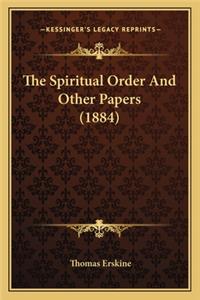 —KESSINGER'S LEGACY REPRINTS—

The Spiritual Order And Other Papers (1884)

Thomas Erskine